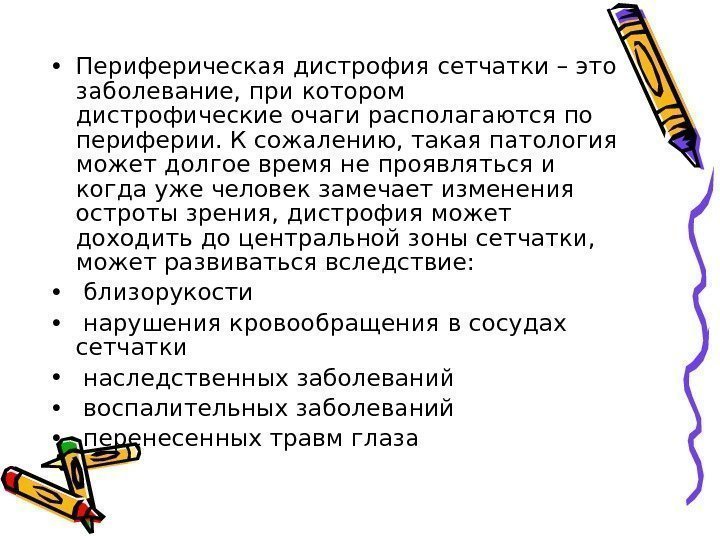 • Периферическая дистрофия сетчатки – это заболевание, при котором дистрофические очаги располагаются по периферии. К сожалению, такая патология может долгое время не проявляться и когда уже человек замечает изменения остроты зрения, дистрофия может доходить до центральной зоны сетчатки, может развиваться вследствие:

• близорукости

• нарушения кровообращения в сосудах сетчатки

• наследственных заболеваний

• воспалительных заболеваний

• перенесенных травм глаза